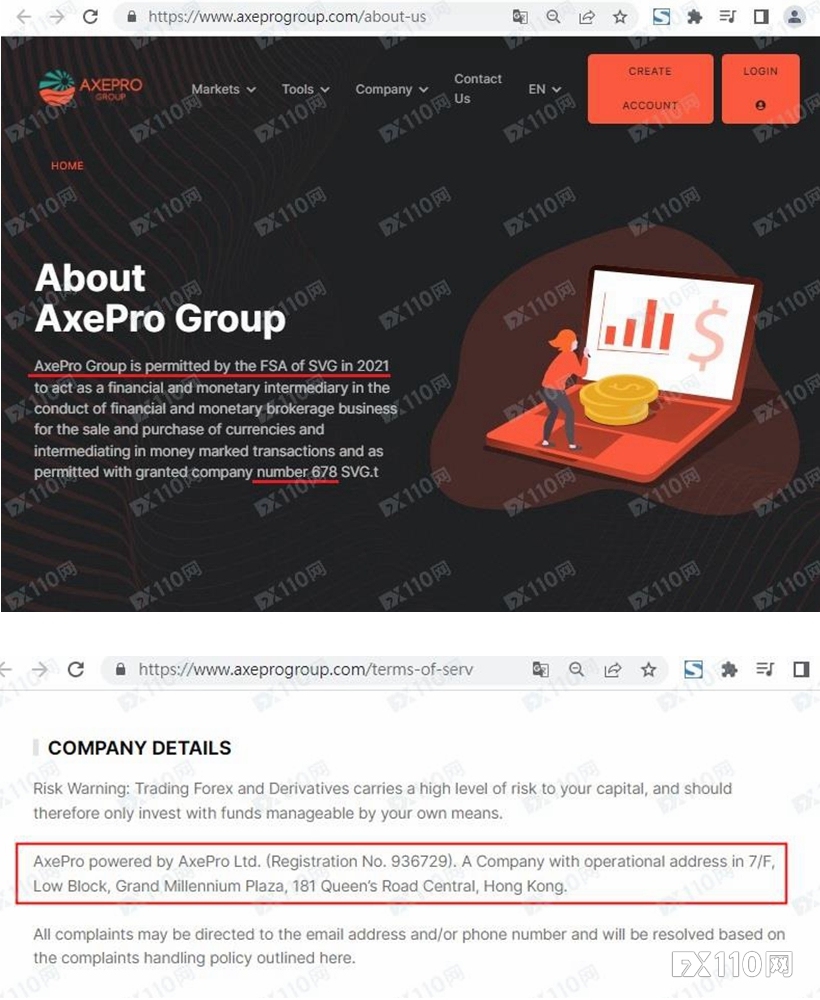 https://www.axeprogroup.com/about-us

AXEPRO GROUP

Markets Tools Company Contact Us EN

CREATE ACCOUNT

LOGIN

HOME

About AxePro Group

AxePro Group is permitted by the FSA of SVG in 2021 to act as a financial and monetary intermediary in the conduct of financial and monetary brokerage business for the sale and purchase of currencies and intermediating in money marked transactions and as permitted with granted company number 678 SVG.t

https://www.axeprogroup.com/terms-of-serv

COMPANY DETAILS

Risk Warning: Trading Forex and Derivatives carries a high level of risk to your capital, and should therefore only invest with funds manageable by your own means.

AxePro powered by AxePro Ltd. (Registration No. 936729). A Company with operational address in 7/F, Low Block, Grand Millennium Plaza, 181 Queen's Road Central, Hong Kong.

All complaints may be directed to the email address and/or phone number and will be resolved based on the complaints handling policy outlined here.

FX110网